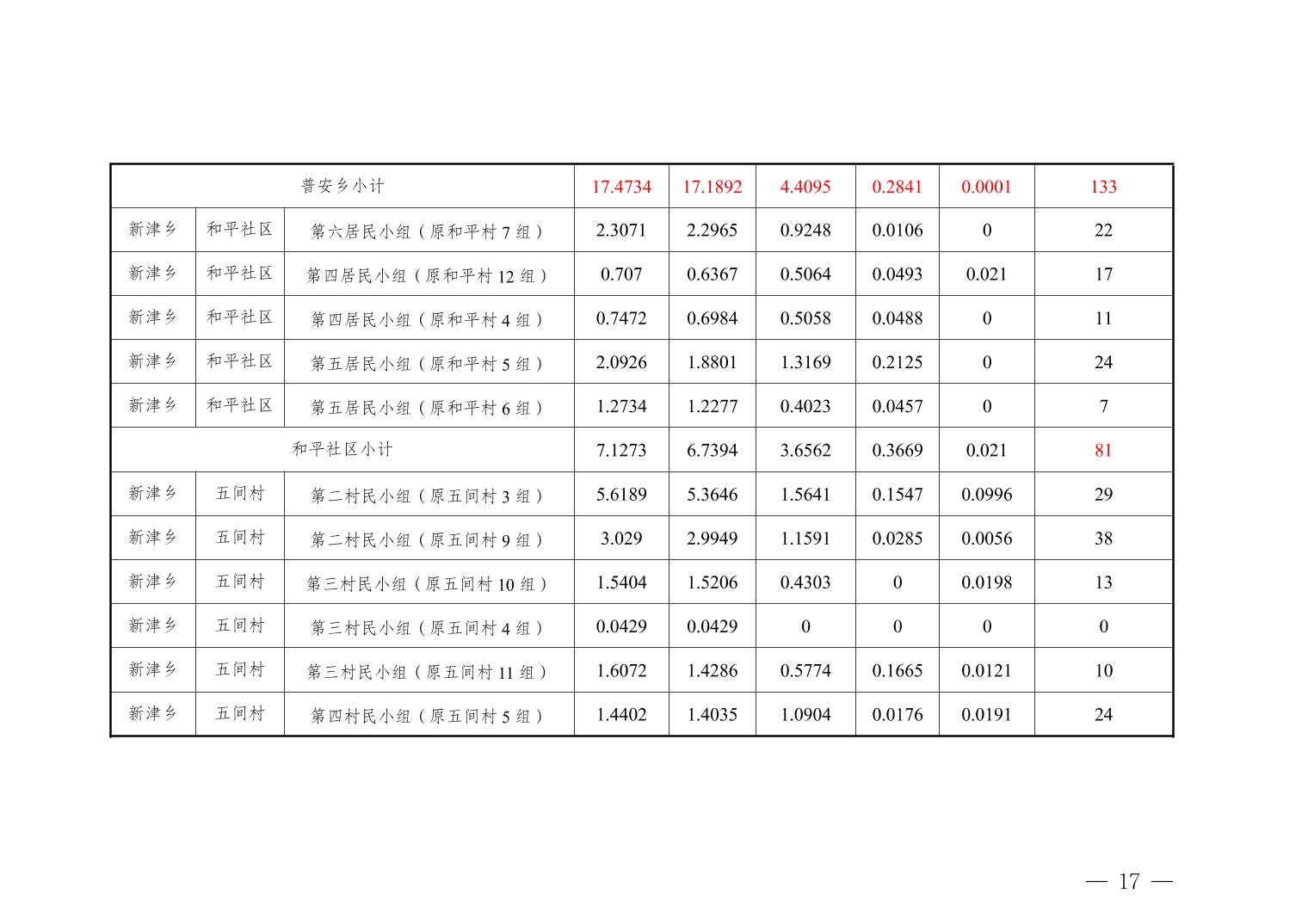 | 普安乡小计 | | | 17.4734 | 17.1892 | 4.4095 | 0.2841 | 0.0001 | 133 |
|---|---|---|---|---|---|---|---|---|
| 新津乡 | 和平社区 | 第六居民小组（原和平村 7 组） | 2.3071 | 2.2965 | 0.9248 | 0.0106 | 0 | 22 |
| 新津乡 | 和平社区 | 第四居民小组（原和平村 12 组） | 0.707 | 0.6367 | 0.5064 | 0.0493 | 0.021 | 17 |
| 新津乡 | 和平社区 | 第四居民小组（原和平村 4 组） | 0.7472 | 0.6984 | 0.5058 | 0.0488 | 0 | 11 |
| 新津乡 | 和平社区 | 第五居民小组（原和平村 5 组） | 2.0926 | 1.8801 | 1.3169 | 0.2125 | 0 | 24 |
| 新津乡 | 和平社区 | 第五居民小组（原和平村 6 组） | 1.2734 | 1.2277 | 0.4023 | 0.0457 | 0 | 7 |
| 和平社区小计 | | | 7.1273 | 6.7394 | 3.6562 | 0.3669 | 0.021 | 81 |
| 新津乡 | 五间村 | 第二村民小组（原五间村 3 组） | 5.6189 | 5.3646 | 1.5641 | 0.1547 | 0.0996 | 29 |
| 新津乡 | 五间村 | 第二村民小组（原五间村 9 组） | 3.029 | 2.9949 | 1.1591 | 0.0285 | 0.0056 | 38 |
| 新津乡 | 五间村 | 第三村民小组（原五间村 10 组） | 1.5404 | 1.5206 | 0.4303 | 0 | 0.0198 | 13 |
| 新津乡 | 五间村 | 第三村民小组（原五间村 4 组） | 0.0429 | 0.0429 | 0 | 0 | 0 | 0 |
| 新津乡 | 五间村 | 第三村民小组（原五间村 11 组） | 1.6072 | 1.4286 | 0.5774 | 0.1665 | 0.0121 | 10 |
| 新津乡 | 五间村 | 第四村民小组（原五间村 5 组） | 1.4402 | 1.4035 | 1.0904 | 0.0176 | 0.0191 | 24 |

— 17 —